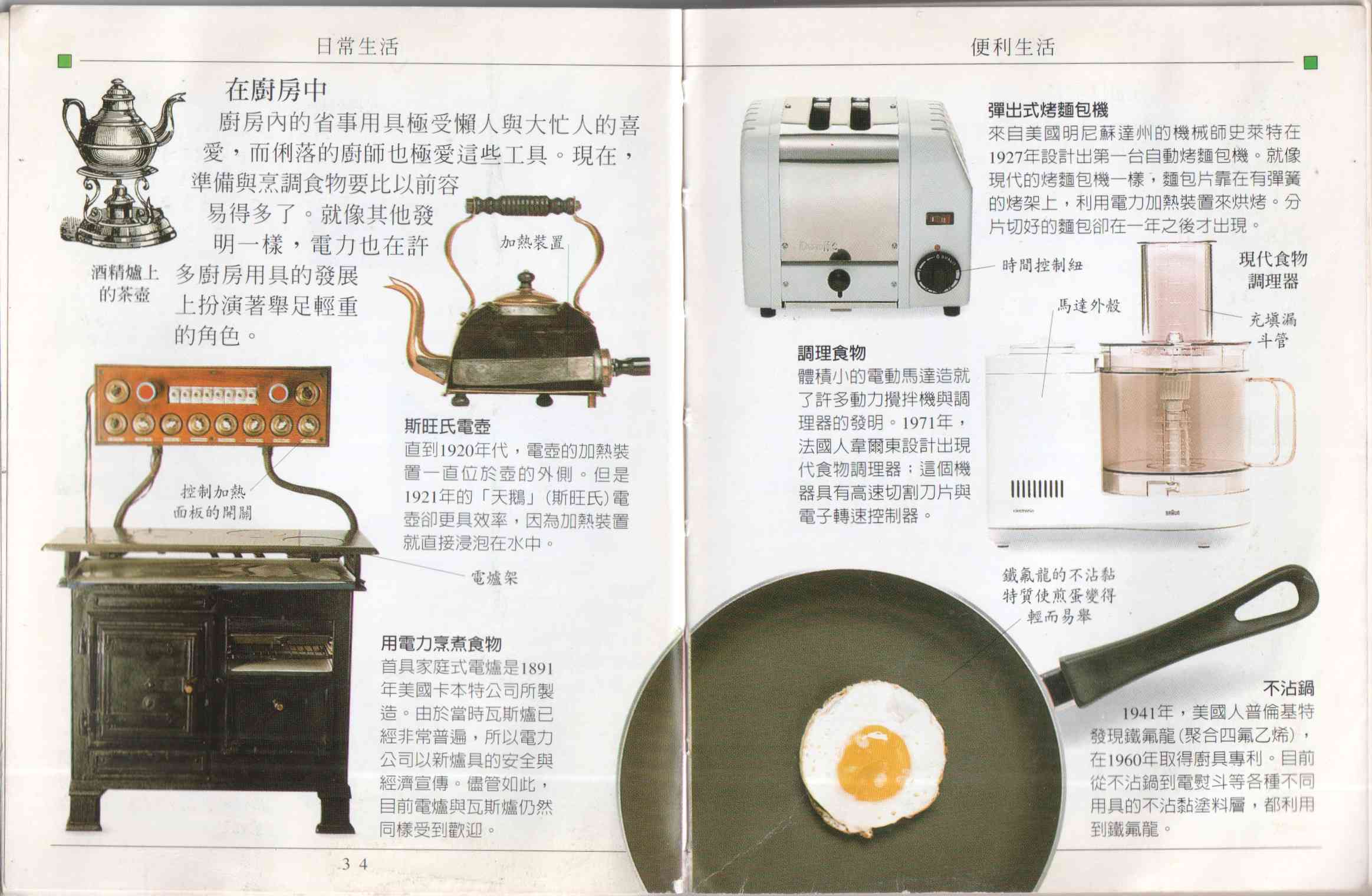 日常生活

在廚房中

廚房內的省事用具極受懶人與大忙人的喜愛，而俐落的廚師也極愛這些工具。現在，準備與烹調食物要比以前容易得多了。就像其他發明一樣，電力也在許多廚房用具的發展上扮演著舉足輕重的角色。

酒精爐上的茶壺

加熱裝置

斯旺氏電壺
直到1920年代，電壺的加熱裝置一直位於壺的外側。但是1921年的「天鵝」(斯旺氏)電壺卻更具效率，因為加熱裝置就直接浸泡在水中。

控制加熱面板的開關

電爐架

用電力烹煮食物
首具家庭式電爐是1891年美國卡本特公司所製造。由於當時瓦斯爐已經非常普遍，所以電力公司以新爐具的安全與經濟宣傳。儘管如此，目前電爐與瓦斯爐仍然同樣受到歡迎。

34

便利生活

彈出式烤麵包機
來自美國明尼蘇達州的機械師史萊特在1927年設計出第一台自動烤麵包機。就像現代的烤麵包機一樣，麵包片靠在有彈簧的烤架上，利用電力加熱裝置來烘烤。分片切好的麵包卻在一年之後才出現。

時間控制紐

現代食物調理器

馬達外殼

充填漏斗管

調理食物
體積小的電動馬達造就了許多動力攪拌機與調理器的發明。1971年，法國人韋爾東設計出現代食物調理器；這個機器具有高速切割刀片與電子轉速控制器。

鐵氟龍的不沾黏特質使煎蛋變得輕而易舉

不沾鍋
1941年，美國人普倫基特發現鐵氟龍(聚合四氟乙烯)，在1960年取得廚具專利。目前從不沾鍋到電熨斗等各種不同用具的不沾黏塗料層，都利用到鐵氟龍。